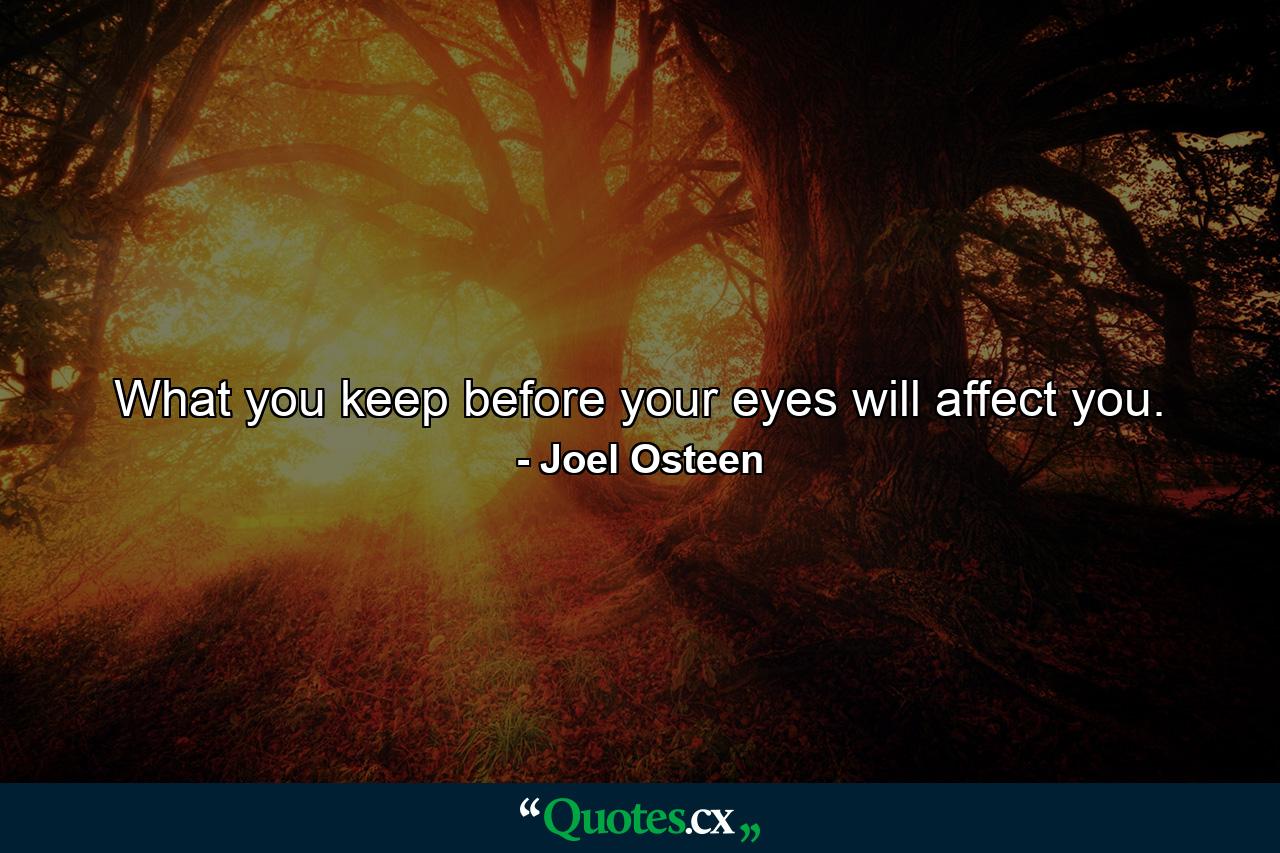 What you keep before your eyes will affect you.
- Joel Osteen

“Quotes.cx„